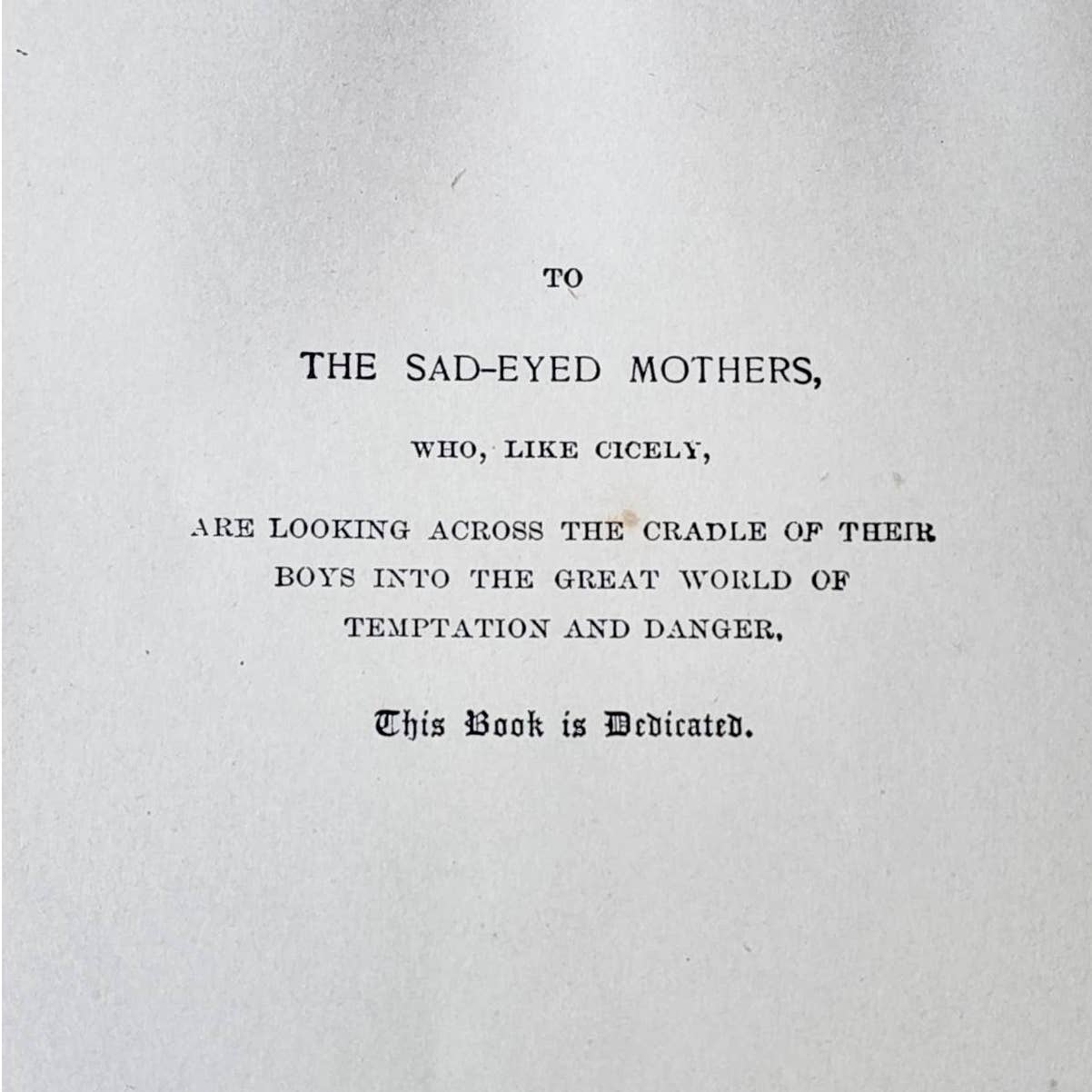 TO

THE SAD-EYED MOTHERS,

WHO, LIKE CICELY,

ARE LOOKING ACROSS THE CRADLE OF THEIR BOYS INTO THE GREAT WORLD OF TEMPTATION AND DANGER,

This Book is Dedicated.